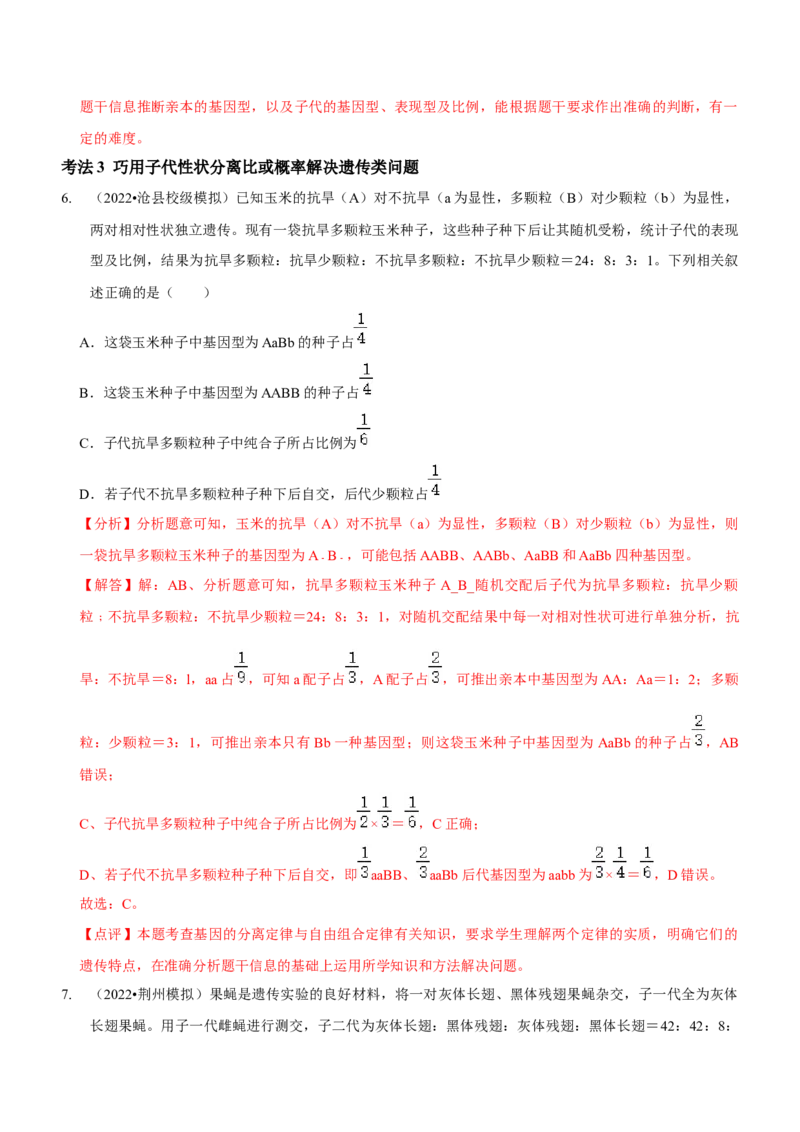 题干信息推断亲本的基因型，以及子代的基因型、表现型及比例，能根据题干要求作出准确的判断，有一定的难度。

考法 3 巧用子代性状分离比或概率解决遗传类问题

6. （2022•沧县校级模拟）已知玉米的抗旱（A）对不抗旱（a 为显性，多颗粒（B）对少颗粒（b）为显性，两对相对性状独立遗传。现有一袋抗旱多颗粒玉米种子，这些种子种下后让其随机受粉，统计子代的表现型及比例，结果为抗旱多颗粒：抗旱少颗粒：不抗旱多颗粒：不抗旱少颗粒＝24：8：3：1。下列相关叙述正确的是（　　）

A．这袋玉米种子中基因型为 AaBb 的种子占$\frac{1}{4}$

B．这袋玉米种子中基因型为 AABB 的种子占$\frac{1}{4}$

C．子代抗旱多颗粒种子中纯合子所占比例为$\frac{1}{6}$

D．若子代不抗旱多颗粒种子种下后自交，后代少颗粒占$\frac{1}{4}$

【分析】分析题意可知，玉米的抗旱（A）对不抗旱（a）为显性，多颗粒（B）对少颗粒（b）为显性，则一袋抗旱多颗粒玉米种子的基因型为 A﹣B﹣，可能包括 AABB、AABb、AaBB 和 AaBb 四种基因型。

【解答】解：AB、分析题意可知，抗旱多颗粒玉米种子 A_B_随机交配后子代为抗旱多颗粒：抗旱少颗粒：不抗旱多颗粒：不抗旱少颗粒＝24：8：3：1，对随机交配结果中每一对相对性状可进行单独分析，抗旱：不抗旱＝8：1，aa 占$\frac{1}{9}$，可知 a 配子占$\frac{1}{3}$，A 配子占$\frac{2}{3}$，可推出亲本中基因型为 AA：Aa＝1：2；多颗粒：少颗粒＝3：1，可推出亲本只有 Bb 一种基因型；则这袋玉米种子中基因型为 AaBb 的种子占$\frac{2}{3}$，AB 错误；

C、子代抗旱多颗粒种子中纯合子所占比例为$\frac{1}{2}\times\frac{1}{3}=\frac{1}{6}$，C 正确；

D、若子代不抗旱多颗粒种子种下后自交，即$\frac{1}{3}$aaBB、$\frac{2}{3}$aaBb 后代基因型为 aabb 为$\frac{2}{3}\times\frac{1}{4}=\frac{1}{6}$，D 错误。

故选：C。

【点评】本题考查基因的分离定律与自由组合定律有关知识，要求学生理解两个定律的实质，明确它们的遗传特点，在准确分析题干信息的基础上运用所学知识和方法解决问题。

7. （2022•荆州模拟）果蝇是遗传实验的良好材料，将一对灰体长翅、黑体残翅果蝇杂交，子一代全为灰体长翅果蝇。用子一代雌蝇进行测交，子二代为灰体长翅：黑体残翅：灰体残翅：黑体长翅＝42：42：8：